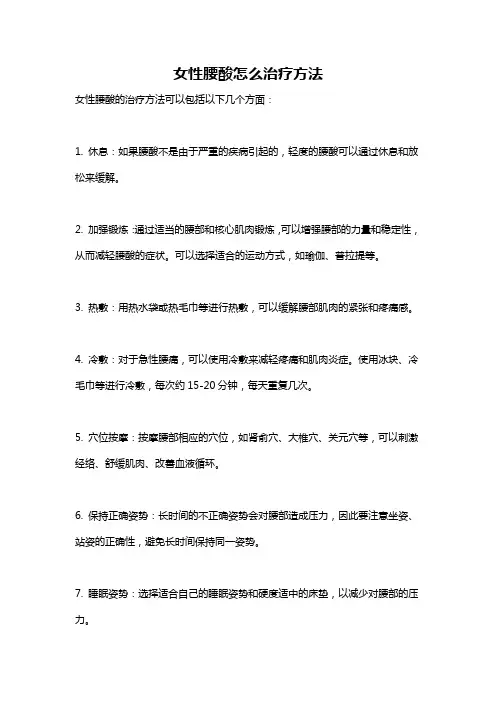 女性腰酸怎么治疗方法

女性腰酸的治疗方法可以包括以下几个方面：

1. 休息：如果腰酸不是由于严重的疾病引起的，轻度的腰酸可以通过休息和放松来缓解。

2. 加强锻炼：通过适当的腰部和核心肌肉锻炼，可以增强腰部的力量和稳定性，从而减轻腰酸的症状。可以选择适合的运动方式，如瑜伽、普拉提等。

3. 热敷：用热水袋或热毛巾等进行热敷，可以缓解腰部肌肉的紧张和疼痛感。

4. 冷敷：对于急性腰痛，可以使用冷敷来减轻疼痛和肌肉炎症。使用冰块、冷毛巾等进行冷敷，每次约 15-20 分钟，每天重复几次。

5. 穴位按摩：按摩腰部相应的穴位，如肾俞穴、大椎穴、关元穴等，可以刺激经络、舒缓肌肉、改善血液循环。

6. 保持正确姿势：长时间的不正确姿势会对腰部造成压力，因此要注意坐姿、站姿的正确性，避免长时间保持同一姿势。

7. 睡眠姿势：选择适合自己的睡眠姿势和硬度适中的床垫，以减少对腰部的压力。